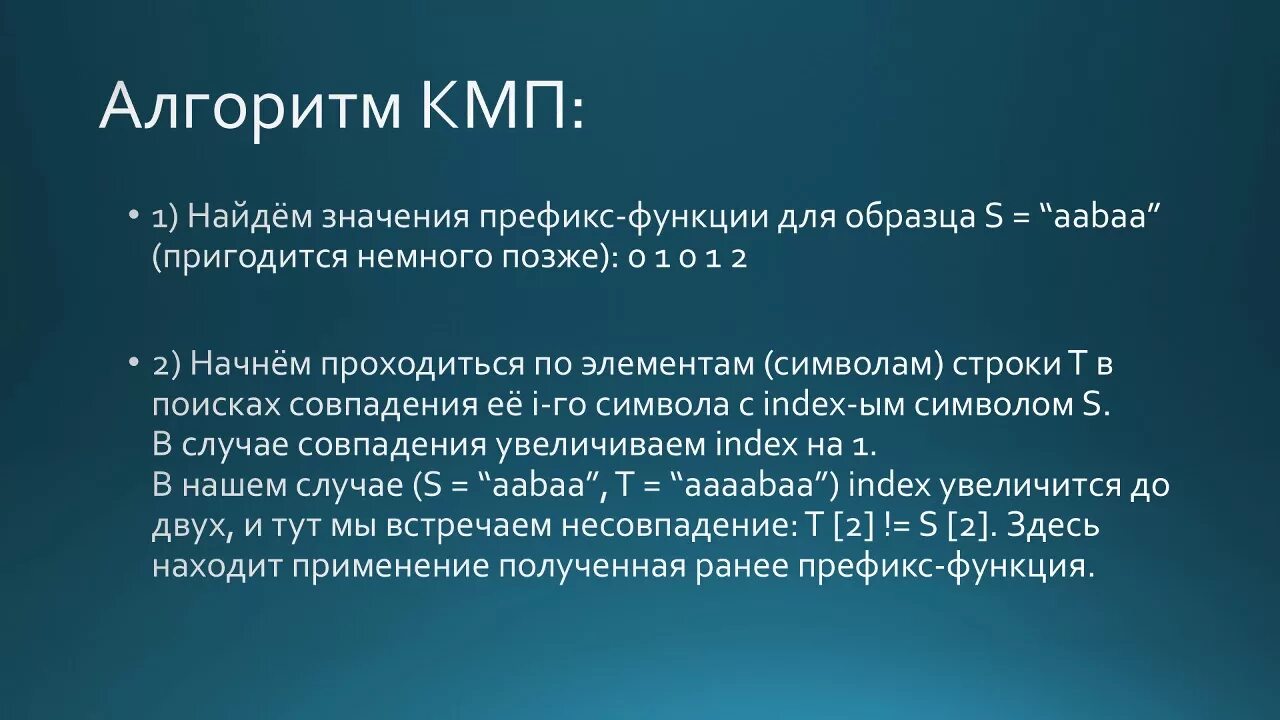 Алгоритм КМП:

• 1) Найдём значения префикс-функции для образца S = “aabaa” (пригодится немного позже): 0 1 0 1 2

• 2) Начнём проходиться по элементам (символам) строки T в поисках совпадения её i-го символа с index-ым символом S. В случае совпадения увеличиваем index на 1.
В нашем случае (S = “aabaa”, T = “aaaabaa”) index увеличится до двух, и тут мы встречаем несовпадение: T [2] != S [2]. Здесь находит применение полученная ранее префикс-функция.